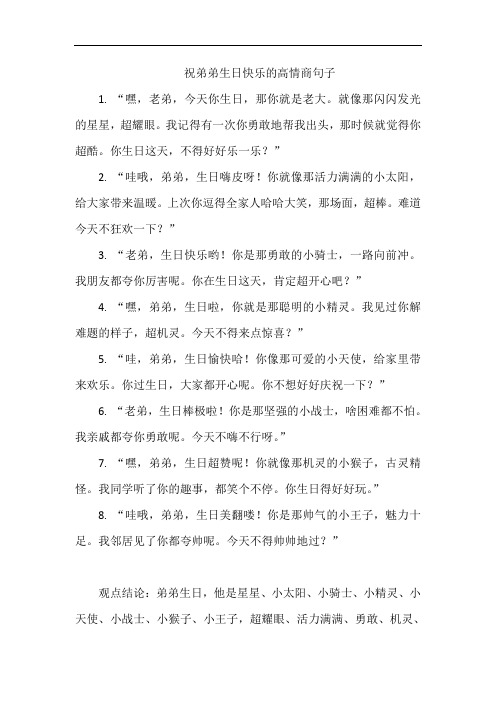 祝弟弟生日快乐的高情商句子

1. “嘿，老弟，今天你生日，那你就是老大。就像那闪闪发光的星星，超耀眼。我记得有一次你勇敢地帮我出头，那时候就觉得你超酷。你生日这天，不得好好乐一乐？”

2. “哇哦，弟弟，生日嗨皮呀！你就像那活力满满的小太阳，给大家带来温暖。上次你逗得全家人哈哈大笑，那场面，超棒。难道今天不狂欢一下？”

3. “老弟，生日快乐哟！你是那勇敢的小骑士，一路向前冲。我朋友都夸你厉害呢。你在生日这天，肯定超开心吧？”

4. “嘿，弟弟，生日啦，你就是那聪明的小精灵。我见过你解难题的样子，超机灵。今天不得来点惊喜？”

5. “哇，弟弟，生日愉快哈！你像那可爱的小天使，给家里带来欢乐。你过生日，大家都开心呢。你不想好好庆祝一下？”

6. “老弟，生日棒极啦！你是那坚强的小战士，啥困难都不怕。我亲戚都夸你勇敢呢。今天不嗨不行呀。”

7. “嘿，弟弟，生日超赞呢！你就像那机灵的小猴子，古灵精怪。我同学听了你的趣事，都笑个不停。你生日得好好玩。”

8. “哇哦，弟弟，生日美翻喽！你是那帅气的小王子，魅力十足。我邻居见了你都夸帅呢。今天不得帅帅地过？”

观点结论：弟弟生日，他是星星、小太阳、小骑士、小精灵、小天使、小战士、小猴子、小王子，超耀眼、活力满满、勇敢、机灵、